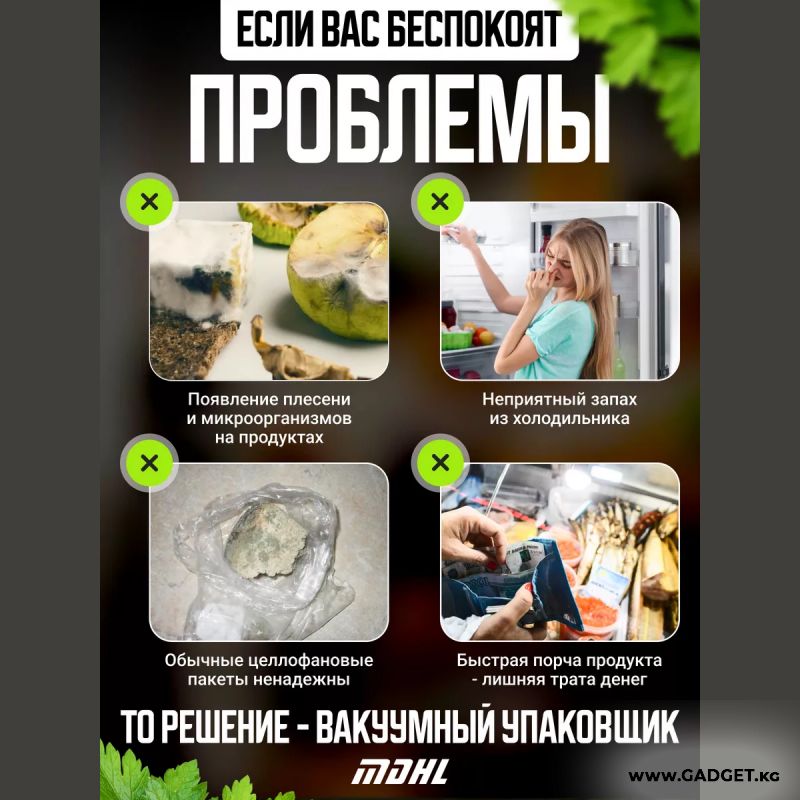 ЕСЛИ ВАС БЕСПОКОЯТ

ПРОБЛЕМЫ

Появление плесени и микроорганизмов на продуктах

Неприятный запах из холодильника

Обычные целлофановые пакеты ненадежны

Быстрая порча продукта - лишняя трата денег

ТО РЕШЕНИЕ - ВАКУУМНЫЙ УПАКОВЩИК

MDHL

WWW.GADGET.KG